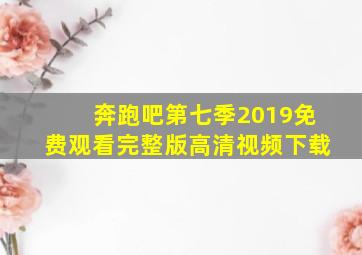 奔跑吧第七季2019免费观看完整版高清视频下载